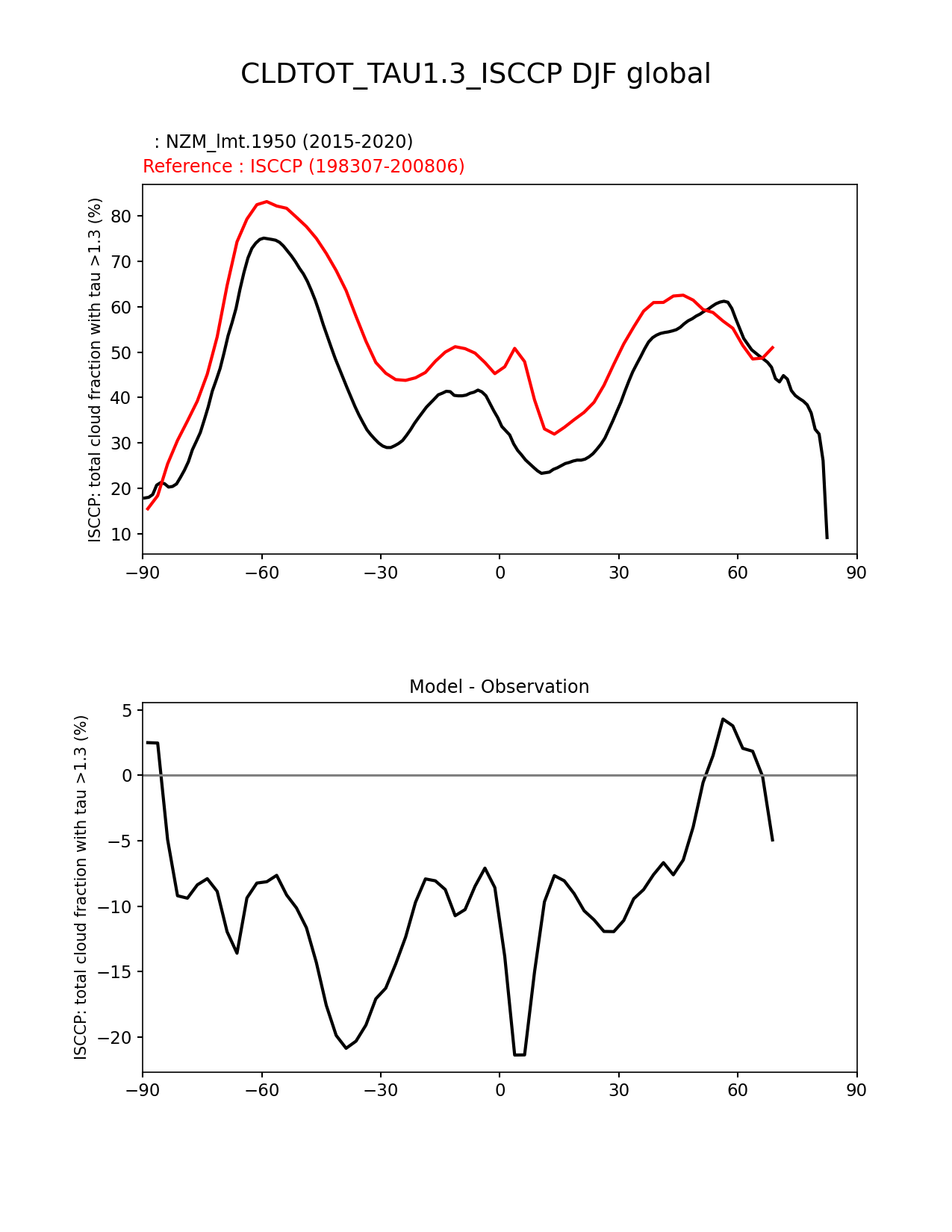 CLDTOT_TAU1.3_ISCCP DJF global

: NZM_lmt.1950 (2015-2020)
Reference : ISCCP (198307-200806)

ISCCP: total cloud fraction with tau >1.3 (%)

80
70
60
50
40
30
20
10

−90 −60 −30 0 30 60 90

Model - Observation

ISCCP: total cloud fraction with tau >1.3 (%)

5
0
−5
−10
−15
−20

−90 −60 −30 0 30 60 90